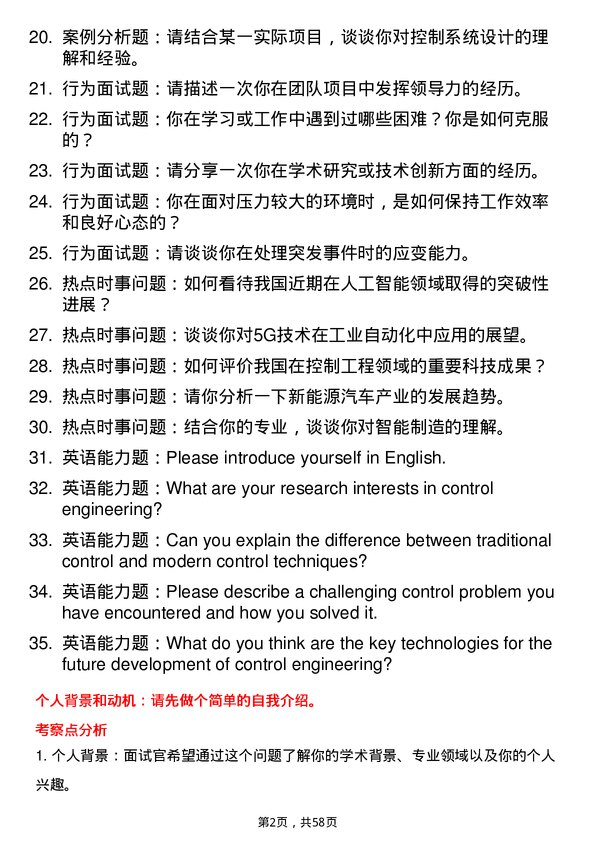 20. 案例分析题：请结合某一实际项目，谈谈你对控制系统设计的理解和经验。

21. 行为面试题：请描述一次你在团队项目中发挥领导力的经历。

22. 行为面试题：你在学习或工作中遇到过哪些困难？你是如何克服的？

23. 行为面试题：请分享一次你在学术研究或技术创新方面的经历。

24. 行为面试题：你在面对压力较大的环境时，是如何保持工作效率和良好心态的？

25. 行为面试题：请谈谈你在处理突发事件时的应变能力。

26. 热点时事问题：如何看待我国近期在人工智能领域取得的突破性进展？

27. 热点时事问题：谈谈你对5G技术在工业自动化中应用的展望。

28. 热点时事问题：如何评价我国在控制工程领域的重要科技成果？

29. 热点时事问题：请你分析一下新能源汽车产业的发展趋势。

30. 热点时事问题：结合你的专业，谈谈你对智能制造的理解。

31. 英语能力题：Please introduce yourself in English.

32. 英语能力题：What are your research interests in control engineering?

33. 英语能力题：Can you explain the difference between traditional control and modern control techniques?

34. 英语能力题：Please describe a challenging control problem you have encountered and how you solved it.

35. 英语能力题：What do you think are the key technologies for the future development of control engineering?

个人背景和动机：请先做个简单的自我介绍。

考察点分析

1. 个人背景：面试官希望通过这个问题了解你的学术背景、专业领域以及你的个人兴趣。

第2页，共58页